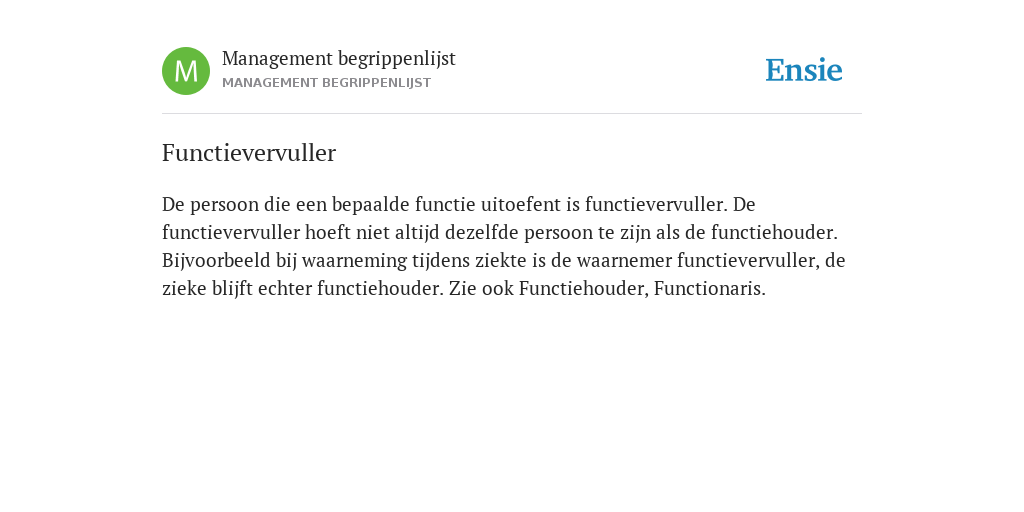 M

Management begrippenlijst
MANAGEMENT BEGRIPPENLIJST

Ensie

Functievervuller

De persoon die een bepaalde functie uitoefent is functievervuller. De functievervuller hoeft niet altijd dezelfde persoon te zijn als de functiehouder. Bijvoorbeeld bij waarneming tijdens ziekte is de waarnemer functievervuller, de zieke blijft echter functiehouder. Zie ook Functiehouder, Functionaris.